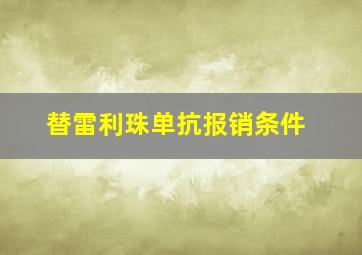 替雷利珠单抗报销条件